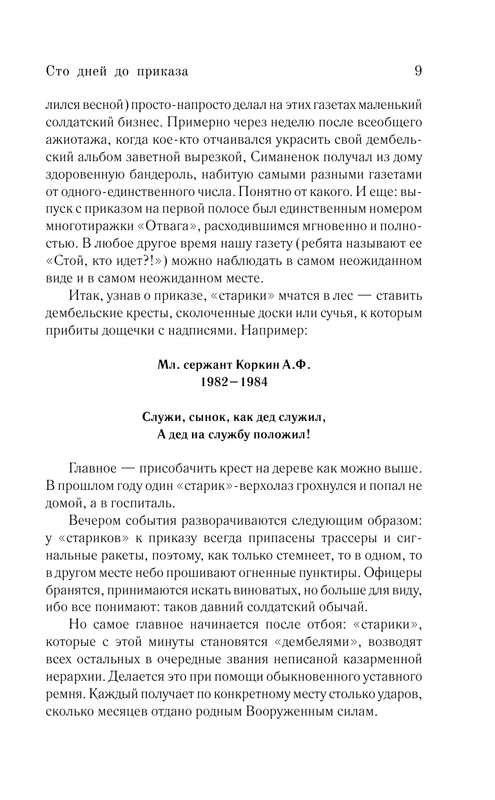 Сто дней до приказа 9

лился весной) просто-напросто делал на этих газетах маленький солдатский бизнес. Примерно через неделю после всеобщего ажиотажа, когда кое-кто отчаивался украсить свой дембельский альбом заветной вырезкой, Симаненок получал из дому здоровенную бандероль, набитую самыми разными газетами от одного-единственного числа. Понятно от какого. И еще: выпуск с приказом на первой полосе был единственным номером многотиражки «Отвага», расходившимся мгновенно и полностью. В любое другое время нашу газету (ребята называют ее «Стой, кто идет?!») можно наблюдать в самом неожиданном виде и в самом неожиданном месте.

Итак, узнав о приказе, «старики» мчатся в лес — ставить дембельские кресты, сколоченные доски или сучья, к которым прибиты дощечки с надписями. Например:

Мл. сержант Коркин А.Ф.
1982–1984

Служи, сынок, как дед служил,
А дед на службу положил!

Главное — присобачить крест на дереве как можно выше. В прошлом году один «старик»-верхолаз грохнулся и попал не домой, а в госпиталь.

Вечером события разворачиваются следующим образом: у «стариков» к приказу всегда припасены трассеры и сигнальные ракеты, поэтому, как только стемнеет, то в одном, то в другом месте небо прошивают огненные пунктиры. Офицеры бранятся, принимаются искать виноватых, но больше для виду, ибо все понимают: таков давний солдатский обычай.

Но самое главное начинается после отбоя: «старики», которые с этой минуты становятся «дембелями», возводят всех остальных в очередные звания неписаной казарменной иерархии. Делается это при помощи обыкновенного уставного ремня. Каждый получает по конкретному месту столько ударов, сколько месяцев отдано родным Вооруженным силам.